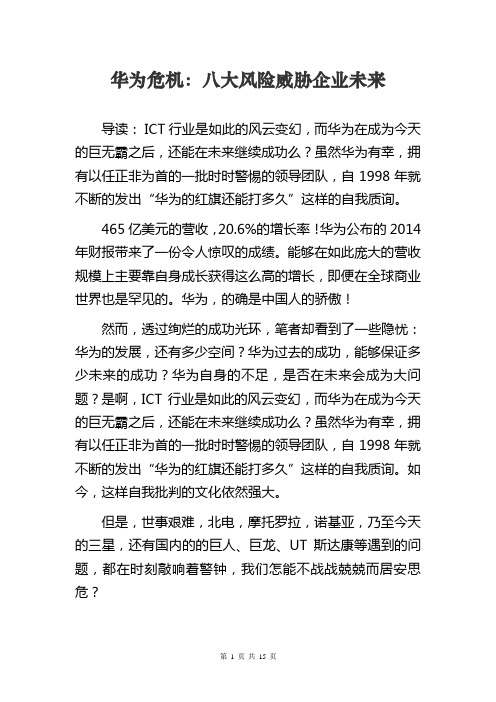 华为危机：八大风险威胁企业未来

导读：ICT 行业是如此的风云变幻，而华为在成为今天的巨无霸之后，还能在未来继续成功么？虽然华为有幸，拥有以任正非为首的一批时时警惕的领导团队，自 1998 年就不断的发出“华为的红旗还能打多久”这样的自我质询。

465 亿美元的营收，20.6%的增长率！华为公布的 2014 年财报带来了一份令人惊叹的成绩。能够在如此庞大的营收规模上主要靠自身成长获得这么高的增长，即便在全球商业世界也是罕见的。华为，的确是中国人的骄傲！

然而，透过绚烂的成功光环，笔者却看到了一些隐忧：华为的发展，还有多少空间？华为过去的成功，能够保证多少未来的成功？华为自身的不足，是否在未来会成为大问题？是啊，ICT 行业是如此的风云变幻，而华为在成为今天的巨无霸之后，还能在未来继续成功么？虽然华为有幸，拥有以任正非为首的一批时时警惕的领导团队，自 1998 年就不断的发出“华为的红旗还能打多久”这样的自我质询。如今，这样自我批判的文化依然强大。

但是，世事艰难，北电，摩托罗拉，诺基亚，乃至今天的三星，还有国内的的巨人、巨龙、UT 斯达康等遇到的问题，都在时刻敲响着警钟，我们怎能不战战兢兢而居安思危？

第 1 页 共 15 页